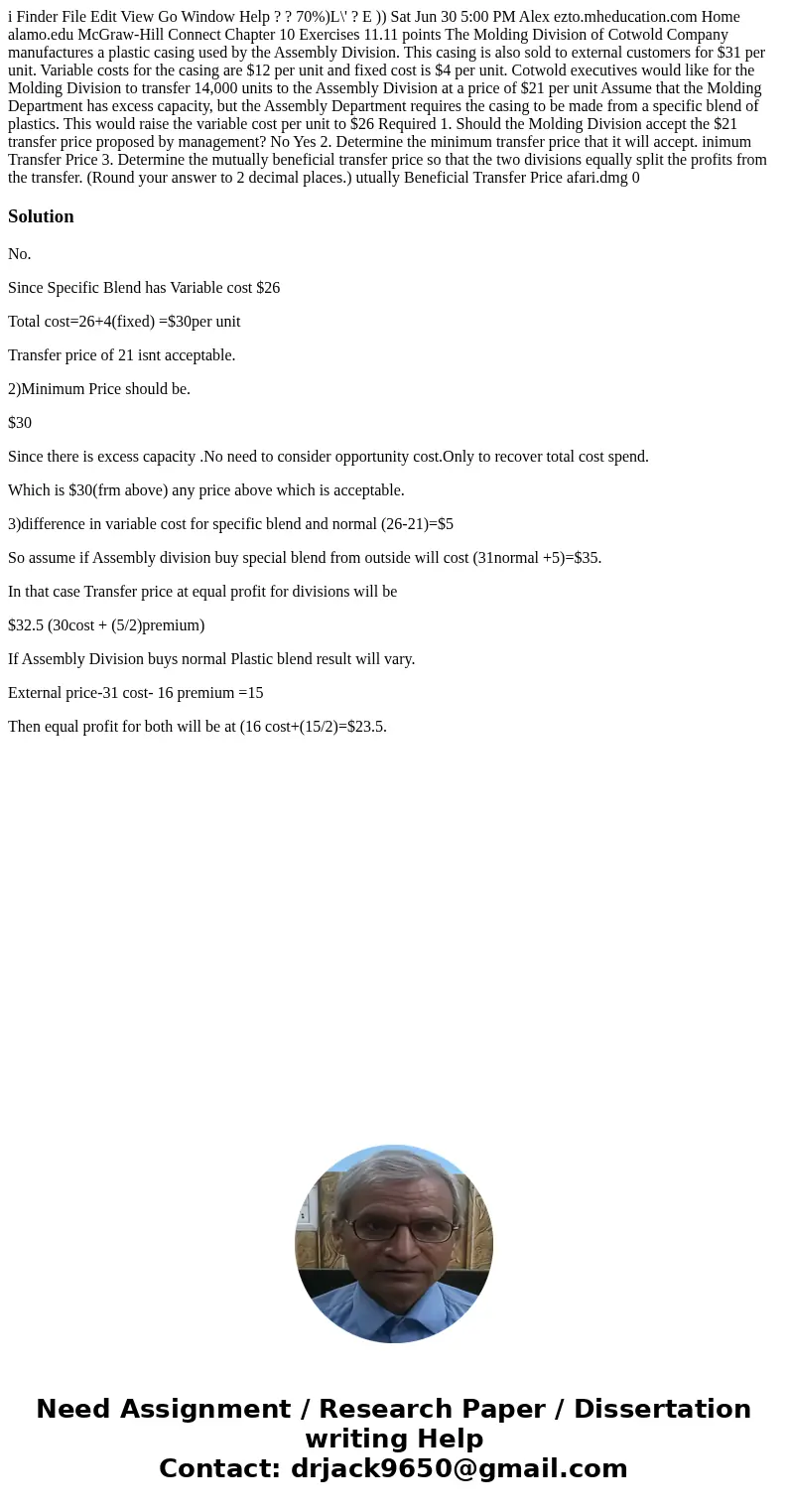 i Finder File Edit View Go Window Help ? ? 70%)L\' ? E )) Sat Jun 30 5:00 PM Alex ezto.mheducation.com Home alamo.edu McGraw-Hill Connect Chapter 10 Exercises 11.11 points The Molding Division of Cotwold Company manufactures a plastic casing used by the Assembly Division. This casing is also sold to external customers for $31 per unit. Variable costs for the casing are $12 per unit and fixed cost is $4 per unit. Cotwold executives would like for the Molding Division to transfer 14,000 units to the Assembly Division at a price of $21 per unit Assume that the Molding Department has excess capacity, but the Assembly Department requires the casing to be made from a specific blend of plastics. This would raise the variable cost per unit to $26 Required 1. Should the Molding Division accept the $21 transfer price proposed by management? No Yes 2. Determine the minimum transfer price that it will accept. inimum Transfer Price 3. Determine the mutually beneficial transfer price so that the two divisions equally split the profits from the transfer. (Round your answer to 2 decimal places.) utually Beneficial Transfer Price afari.dmg 0

Solution

No.

Since Specific Blend has Variable cost $26

Total cost=26+4(fixed) =$30per unit

Transfer price of 21 isnt acceptable.

2)Minimum Price should be.

$30

Since there is excess capacity .No need to consider opportunity cost.Only to recover total cost spend.

Which is $30(frm above) any price above which is acceptable.

3)difference in variable cost for specific blend and normal (26-21)=$5

So assume if Assembly division buy special blend from outside will cost (31normal +5)=$35.

In that case Transfer price at equal profit for divisions will be

$32.5 (30cost + (5/2)premium)

If Assembly Division buys normal Plastic blend result will vary.

External price-31 cost- 16 premium =15

Then equal profit for both will be at (16 cost+(15/2)=$23.5.

Need Assignment / Research Paper / Dissertation writing Help
Contact: drjack9650@gmail.com